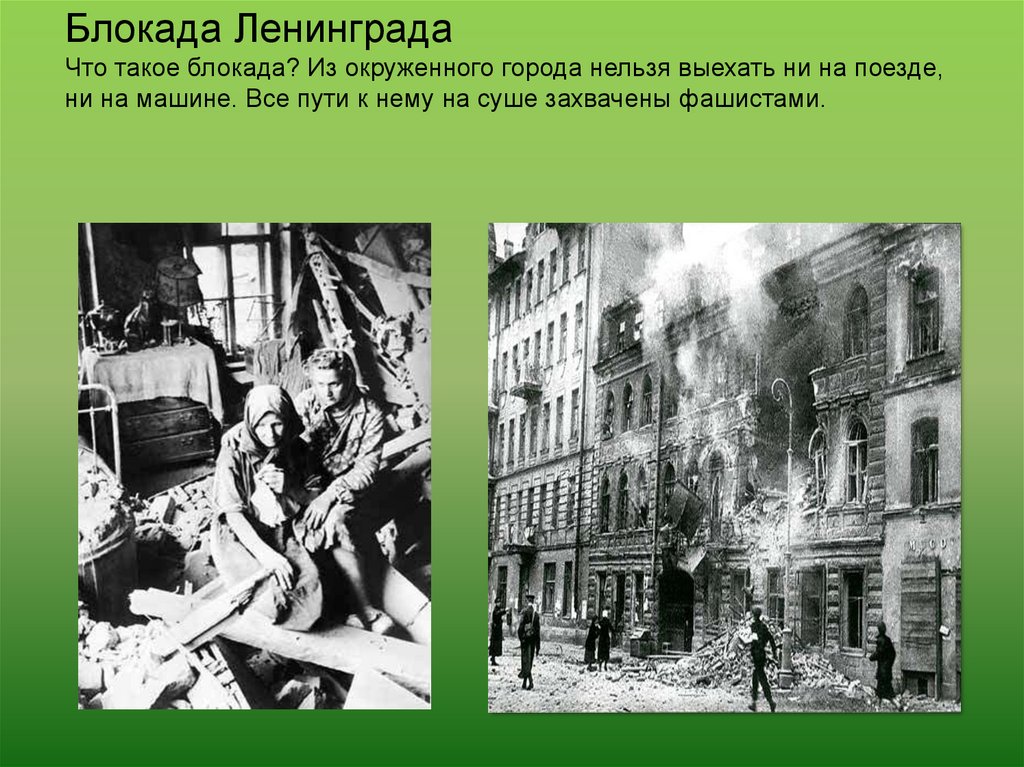 Блокада Ленинграда

Что такое блокада? Из окруженного города нельзя выехать ни на поезде, ни на машине. Все пути к нему на суше захвачены фашистами.